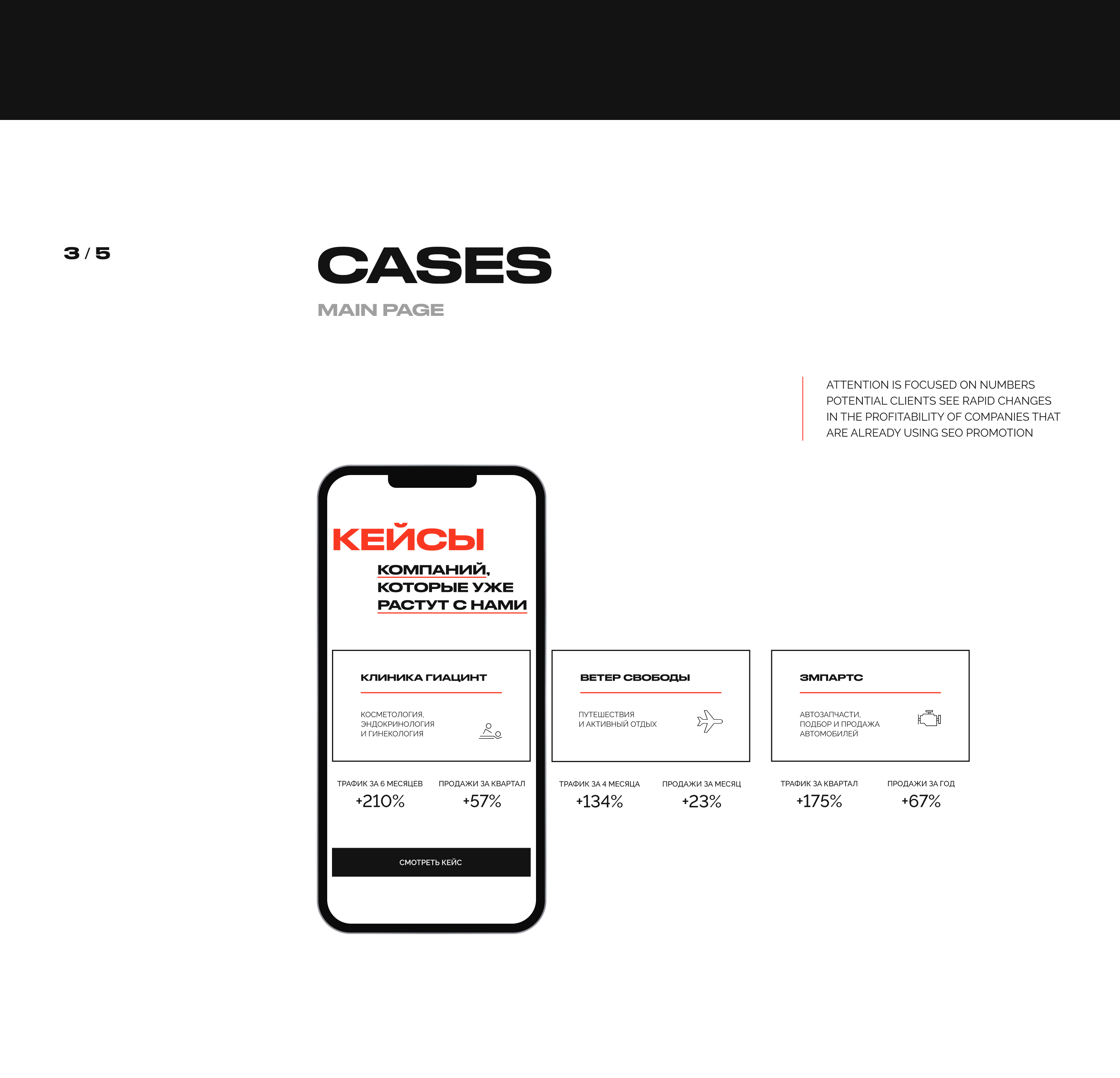 3 / 5

CASES

MAIN PAGE

ATTENTION IS FOCUSED ON NUMBERS POTENTIAL CLIENTS SEE RAPID CHANGES IN THE PROFITABILITY OF COMPANIES THAT ARE ALREADY USING SEO PROMOTION

КЕЙСЫ

КОМПАНИЙ, КОТОРЫЕ УЖЕ РАСТУТ С НАМИ

КЛИНИКА ГИАЦИНТ

КОСМЕТОЛОГИЯ, ЭНДОКРИНОЛОГИЯ И ГИНЕКОЛОГИЯ

ТРАФИК ЗА 6 МЕСЯЦЕВ
+210%

ПРОДАЖИ ЗА КВАРТАЛ
+57%

СМОТРЕТЬ КЕЙС

ВЕТЕР СВОБОДЫ

ПУТЕШЕСТВИЯ И АКТИВНЫЙ ОТДЫХ

ТРАФИК ЗА 4 МЕСЯЦА
+134%

ПРОДАЖИ ЗА МЕСЯЦ
+23%

ЗМПАРТС

АВТОЗАПЧАСТИ, ПОДБОР И ПРОДАЖА АВТОМОБИЛЕЙ

ТРАФИК ЗА КВАРТАЛ
+175%

ПРОДАЖИ ЗА ГОД
+67%